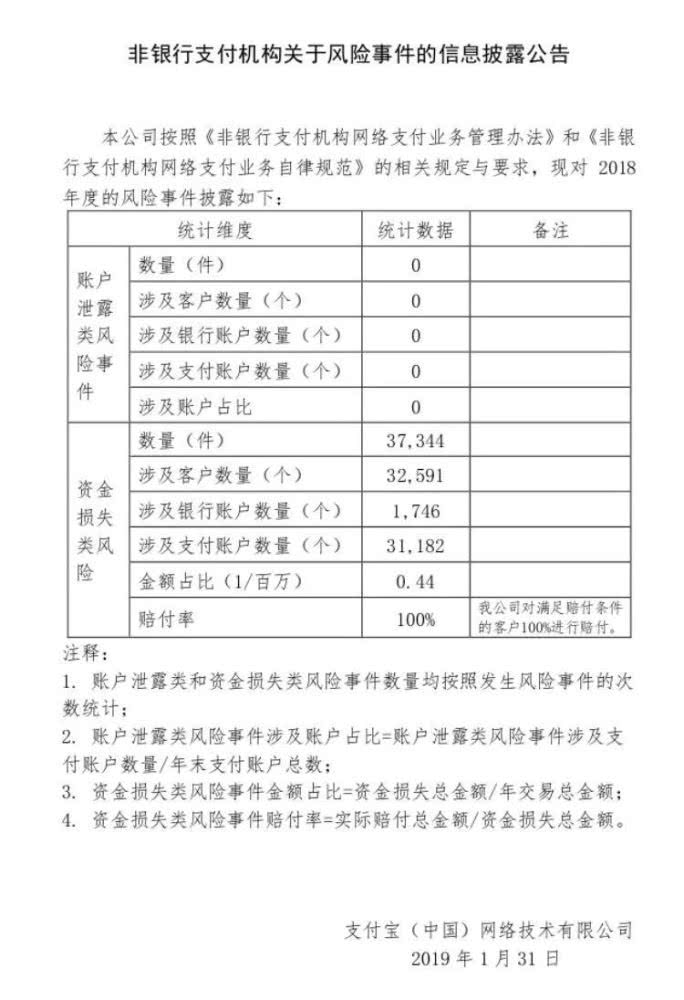 非银行支付机构关于风险事件的信息披露公告

本公司按照《非银行支付机构网络支付业务管理办法》和《非银行支付机构网络支付业务自律规范》的相关规定与要求，现对 2018 年度的风险事件披露如下：

| 统计维度 | | 统计数据 | 备注 |
|---|---|---|---|
| 账户泄露类风险事件 | 数量（件） | 0 | |
| | 涉及客户数量（个） | 0 | |
| | 涉及银行账户数量（个） | 0 | |
| | 涉及支付账户数量（个） | 0 | |
| | 涉及账户占比 | 0 | |
| 资金损失类风险 | 数量（件） | 37,344 | |
| | 涉及客户数量（个） | 32,591 | |
| | 涉及银行账户数量（个） | 1,746 | |
| | 涉及支付账户数量（个） | 31,182 | |
| | 金额占比（1/百万） | 0.44 | |
| | 赔付率 | 100% | 我公司对满足赔付条件的客户100%进行赔付。 |

注释：
1. 账户泄露类和资金损失类风险事件数量均按照发生风险事件的次数统计；
2. 账户泄露类风险事件涉及账户占比=账户泄露类风险事件涉及支付账户数量/年末支付账户总数；
3. 资金损失类风险事件金额占比=资金损失总金额/年交易总金额；
4. 资金损失类风险事件赔付率=实际赔付总金额/资金损失总金额。

支付宝（中国）网络技术有限公司
2019 年 1 月 31 日